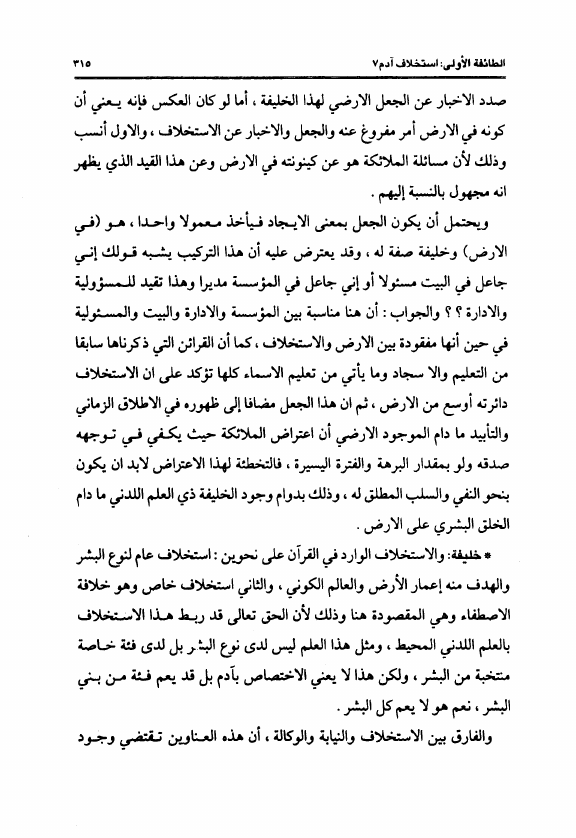 الطائفة الأولى: استخلاف آدم٧ ٣١٥

صدد الاخبار عن الجعل الارضي لهذا الخليفة ، أما لو كان العكس فإنه يعني أن كونه في الارض أمر مفروغ عنه والجعل والاخبار عن الاستخلاف ، والاول أنسب وذلك لأن مسائلة الملائكة هو عن كينونته في الارض وعن هذا القيد الذي يظهر انه مجهول بالنسبة إليهم .

ويحتمل أن يكون الجعل بمعنى الايجاد فيأخذ معمولا واحدا ، هو (في الارض) وخليفة صفة له ، وقد يعترض عليه أن هذا التركيب يشبه قولك إني جاعل في البيت مسئولا أو إني جاعل في المؤسسة مديرا وهذا تقيد للمسؤولية والادارة ؟ ؟ والجواب : أن هنا مناسبة بين المؤسسة والادارة والبيت والمسئولية في حين أنها مفقودة بين الارض والاستخلاف ، كما أن القرائن التي ذكرناها سابقا من التعليم والا سجاد وما يأتي من تعليم الاسماء كلها تؤكد على ان الاستخلاف دائرته أوسع من الارض ، ثم ان هذا الجعل مضافا إلى ظهوره في الاطلاق الزماني والتأبيد ما دام الموجود الارضي أن اعتراض الملائكة حيث يكفي في توجهه صدقه ولو بمقدار البرهة والفترة اليسيرة ، فالتخطئة لهذا الاعتراض لابد ان يكون بنحو النفي والسلب المطلق له ، وذلك بدوام وجود الخليفة ذي العلم اللدني ما دام الخلق البشري على الارض .

* خليفة: والاستخلاف الوارد في القرآن على نحوين : استخلاف عام لنوع البشر والهدف منه إعمار الأرض والعالم الكوني ، والثاني استخلاف خاص وهو خلافة الاصطفاء وهي المقصودة هنا وذلك لأن الحق تعالى قد ربط هذا الاستخلاف بالعلم اللدني المحيط ، ومثل هذا العلم ليس لدى نوع البشر بل لدى فئة خاصة منتخبة من البشر ، ولكن هذا لا يعني الاختصاص بآدم بل قد يعم فئة من بني البشر ، نعم هو لا يعم كل البشر .

والفارق بين الاستخلاف والنيابة والوكالة ، أن هذه العناوين تقتضي وجود